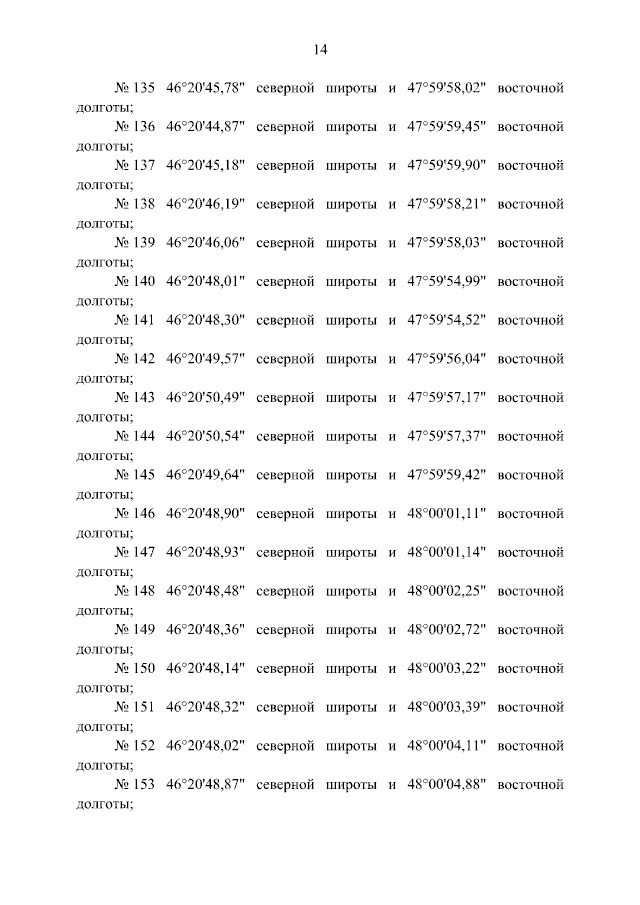 14

№ 135 46°20'45,78" северной широты и 47°59'58,02" восточной долготы;

№ 136 46°20'44,87" северной широты и 47°59'59,45" восточной долготы;

№ 137 46°20'45,18" северной широты и 47°59'59,90" восточной долготы;

№ 138 46°20'46,19" северной широты и 47°59'58,21" восточной долготы;

№ 139 46°20'46,06" северной широты и 47°59'58,03" восточной долготы;

№ 140 46°20'48,01" северной широты и 47°59'54,99" восточной долготы;

№ 141 46°20'48,30" северной широты и 47°59'54,52" восточной долготы;

№ 142 46°20'49,57" северной широты и 47°59'56,04" восточной долготы;

№ 143 46°20'50,49" северной широты и 47°59'57,17" восточной долготы;

№ 144 46°20'50,54" северной широты и 47°59'57,37" восточной долготы;

№ 145 46°20'49,64" северной широты и 47°59'59,42" восточной долготы;

№ 146 46°20'48,90" северной широты и 48°00'01,11" восточной долготы;

№ 147 46°20'48,93" северной широты и 48°00'01,14" восточной долготы;

№ 148 46°20'48,48" северной широты и 48°00'02,25" восточной долготы;

№ 149 46°20'48,36" северной широты и 48°00'02,72" восточной долготы;

№ 150 46°20'48,14" северной широты и 48°00'03,22" восточной долготы;

№ 151 46°20'48,32" северной широты и 48°00'03,39" восточной долготы;

№ 152 46°20'48,02" северной широты и 48°00'04,11" восточной долготы;

№ 153 46°20'48,87" северной широты и 48°00'04,88" восточной долготы;